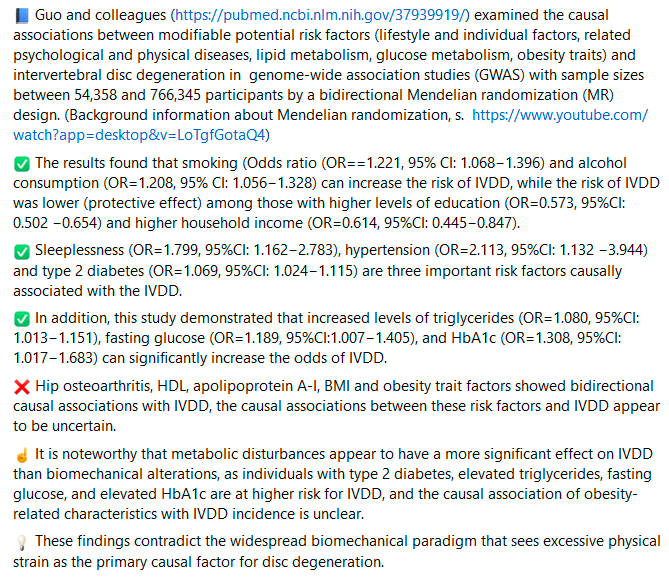 📘 Guo and colleagues (https://pubmed.ncbi.nlm.nih.gov/37939919/) examined the causal associations between modifiable potential risk factors (lifestyle and individual factors, related psychological and physical diseases, lipid metabolism, glucose metabolism, obesity traits) and intervertebral disc degeneration in genome-wide association studies (GWAS) with sample sizes between 54,358 and 766,345 participants by a bidirectional Mendelian randomization (MR) design. (Background information about Mendelian randomization, s. https://www.youtube.com/watch?app=desktop&v=LoTgfGotaQ4)

✅ The results found that smoking (Odds ratio (OR==1.221, 95% CI: 1.068−1.396) and alcohol consumption (OR=1.208, 95% CI: 1.056−1.328) can increase the risk of IVDD, while the risk of IVDD was lower (protective effect) among those with higher levels of education (OR=0.573, 95%CI: 0.502 −0.654) and higher household income (OR=0.614, 95%CI: 0.445−0.847).

✅ Sleeplessness (OR=1.799, 95%CI: 1.162−2.783), hypertension (OR=2.113, 95%CI: 1.132 −3.944) and type 2 diabetes (OR=1.069, 95%CI: 1.024−1.115) are three important risk factors causally associated with the IVDD.

✅ In addition, this study demonstrated that increased levels of triglycerides (OR=1.080, 95%CI: 1.013−1.151), fasting glucose (OR=1.189, 95%CI:1.007−1.405), and HbA1c (OR=1.308, 95%CI: 1.017−1.683) can significantly increase the odds of IVDD.

❌ Hip osteoarthritis, HDL, apolipoprotein A-I, BMI and obesity trait factors showed bidirectional causal associations with IVDD, the causal associations between these risk factors and IVDD appear to be uncertain.

☝ It is noteworthy that metabolic disturbances appear to have a more significant effect on IVDD than biomechanical alterations, as individuals with type 2 diabetes, elevated triglycerides, fasting glucose, and elevated HbA1c are at higher risk for IVDD, and the causal association of obesity-related characteristics with IVDD incidence is unclear.

💡 These findings contradict the widespread biomechanical paradigm that sees excessive physical strain as the primary causal factor for disc degeneration.